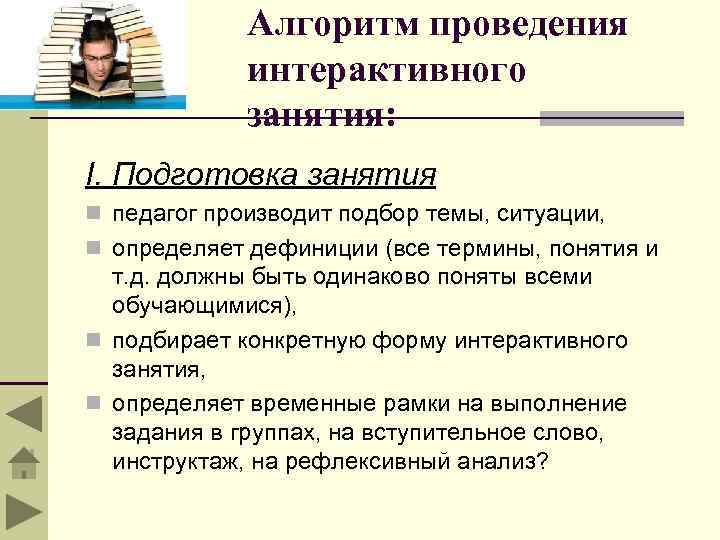 Алгоритм проведения интерактивного занятия:

I. Подготовка занятия

- педагог производит подбор темы, ситуации,
- определяет дефиниции (все термины, понятия и т.д. должны быть одинаково поняты всеми обучающимися),
- подбирает конкретную форму интерактивного занятия,
- определяет временные рамки на выполнение задания в группах, на вступительное слово, инструктаж, на рефлексивный анализ?